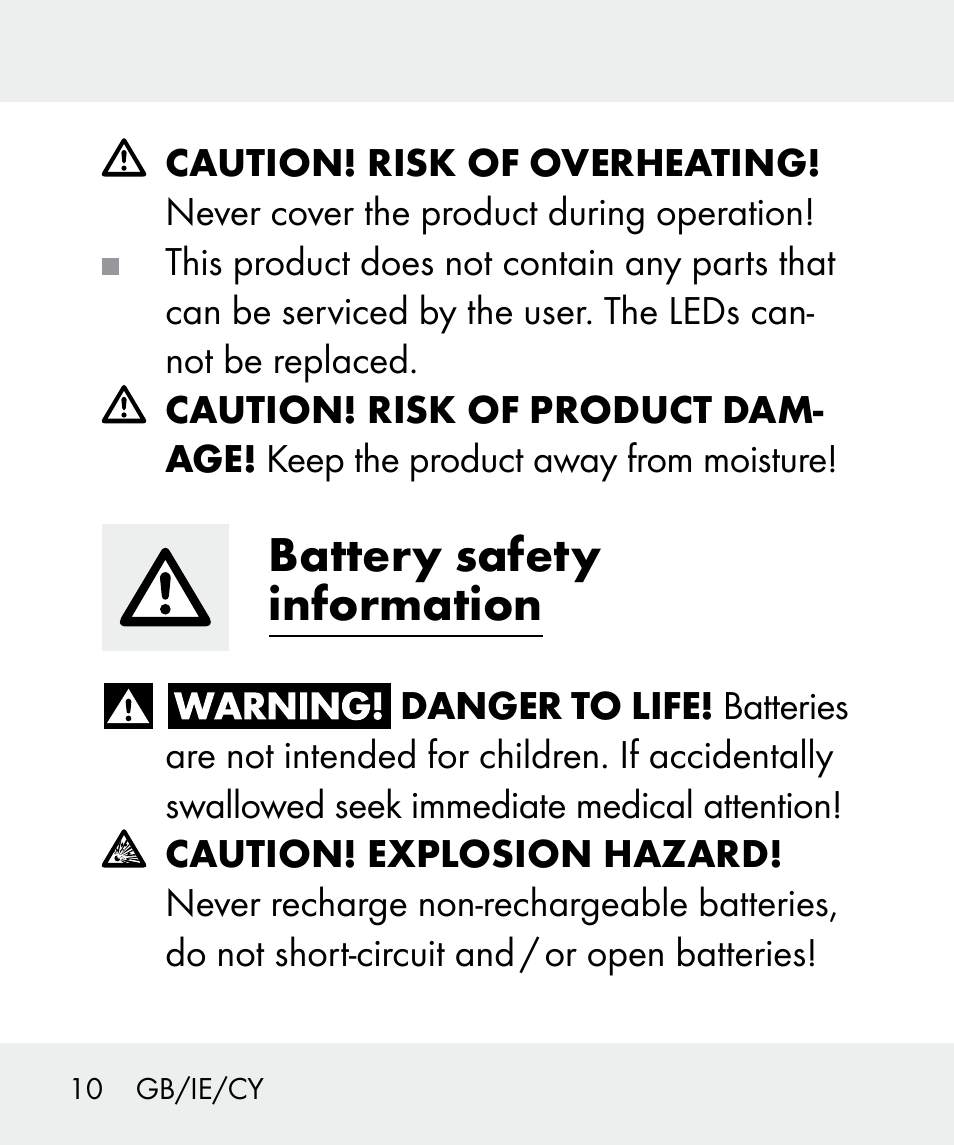 CAUTION! RISK OF OVERHEATING! Never cover the product during operation!

This product does not contain any parts that can be serviced by the user. The LEDs cannot be replaced.

CAUTION! RISK OF PRODUCT DAMAGE! Keep the product away from moisture!

Battery safety information

WARNING! DANGER TO LIFE! Batteries are not intended for children. If accidentally swallowed seek immediate medical attention!

CAUTION! EXPLOSION HAZARD! Never recharge non-rechargeable batteries, do not short-circuit and / or open batteries!

10 GB/IE/CY